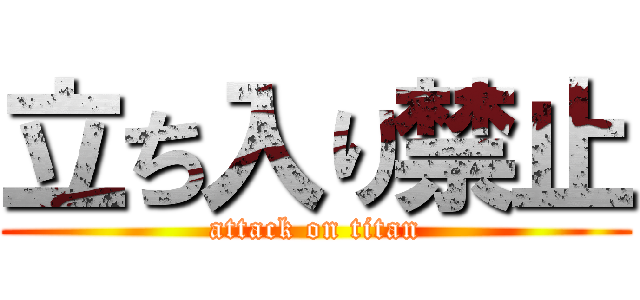 立ち入り禁止
attack on titan